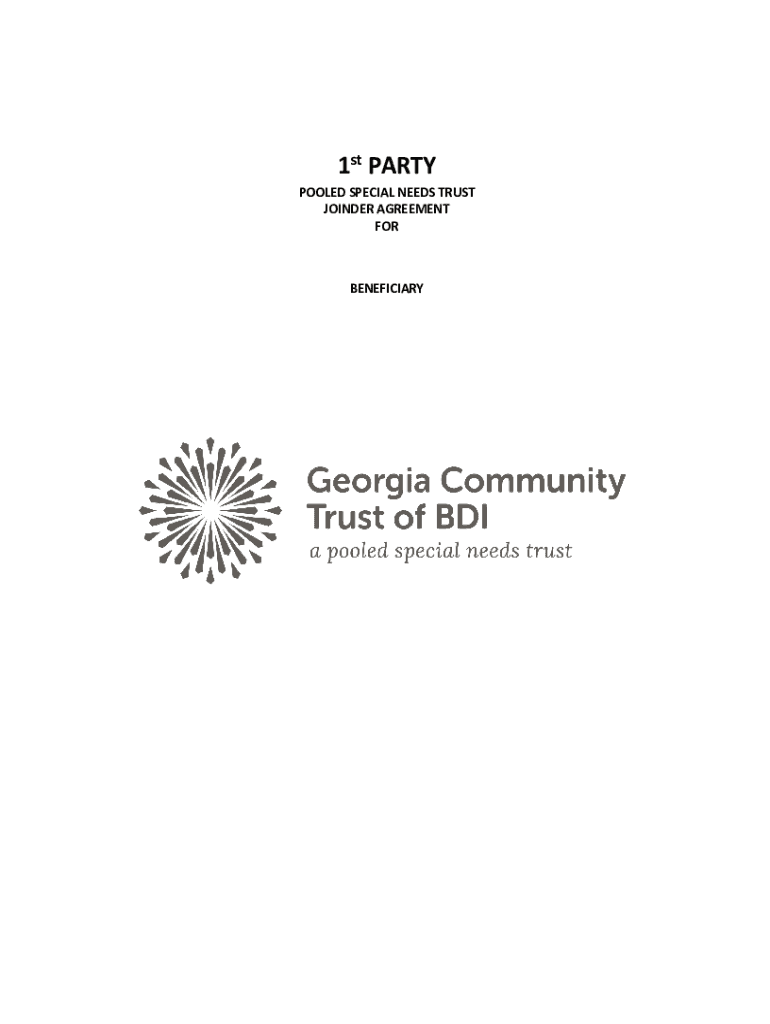 1st PARTY

POOLED SPECIAL NEEDS TRUST
JOINDER AGREEMENT
FOR

BENEFICIARY

Georgia Community
Trust of BDI
a pooled special needs trust